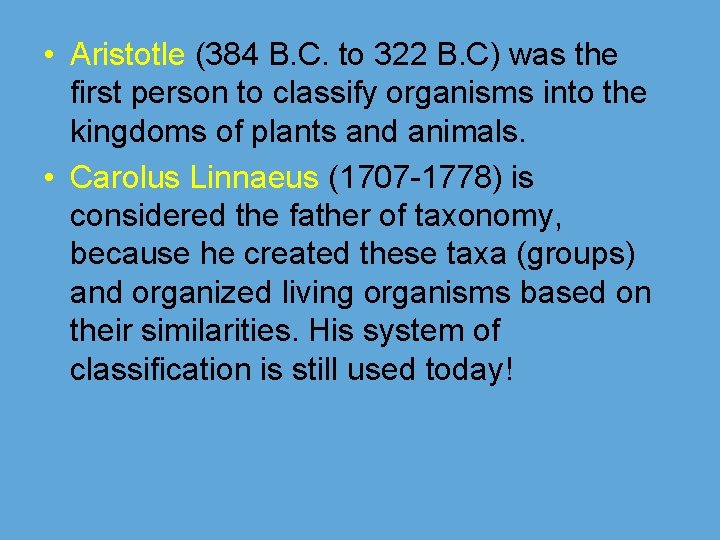 • Aristotle (384 B.C. to 322 B.C) was the first person to classify organisms into the kingdoms of plants and animals.

• Carolus Linnaeus (1707-1778) is considered the father of taxonomy, because he created these taxa (groups) and organized living organisms based on their similarities. His system of classification is still used today!